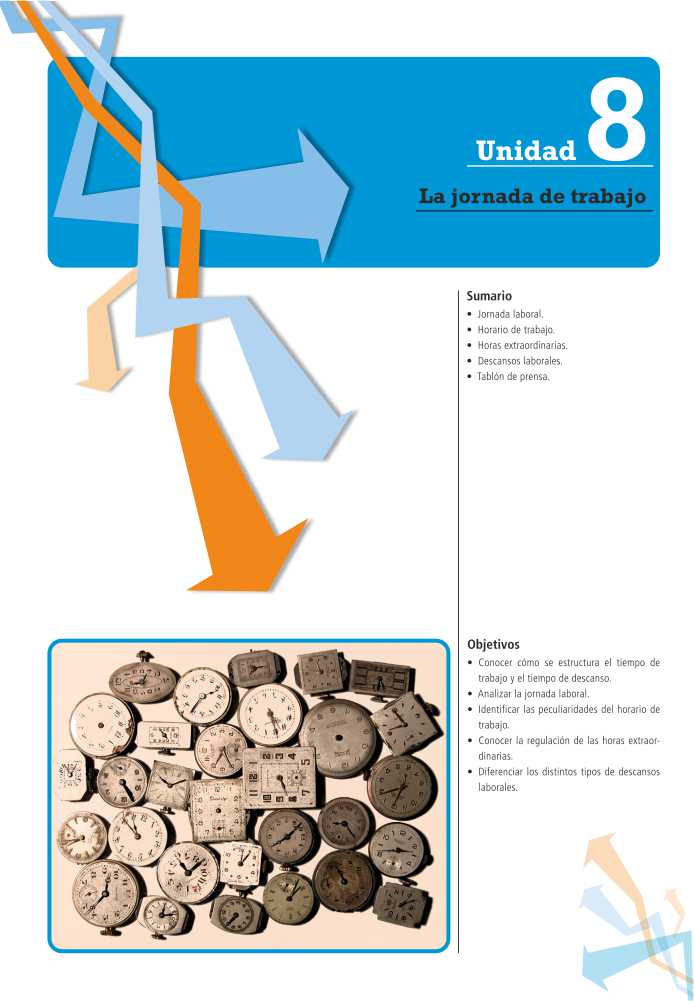 Unidad 8

La jornada de trabajo

Sumario

• Jornada laboral.
• Horario de trabajo.
• Horas extraordinarias.
• Descansos laborales.
• Tablón de prensa.

Objetivos

• Conocer cómo se estructura el tiempo de trabajo y el tiempo de descanso.
• Analizar la jornada laboral.
• Identificar las peculiaridades del horario de trabajo.
• Conocer la regulación de las horas extraordinarias.
• Diferenciar los distintos tipos de descansos laborales.